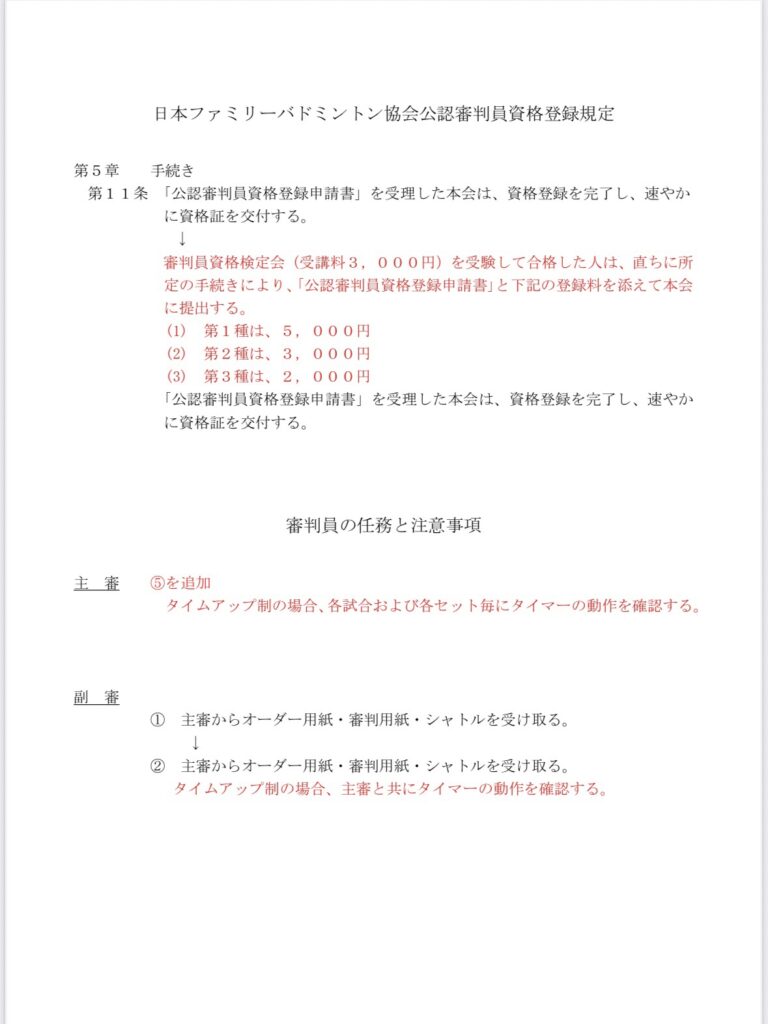 日本ファミリーバドミントン協会公認審判員資格登録規定

第５章　　手続き

第１１条　「公認審判員資格登録申請書」を受理した本会は、資格登録を完了し、速やかに資格証を交付する。

↓

審判員資格検定会（受講料３，０００円）を受験して合格した人は、直ちに所定の手続きにより、「公認審判員資格登録申請書」と下記の登録料を添えて本会に提出する。

(1)　第１種は、５，０００円
(2)　第２種は、３，０００円
(3)　第３種は、２，０００円

「公認審判員資格登録申請書」を受理した本会は、資格登録を完了し、速やかに資格証を交付する。

審判員の任務と注意事項

主　審　　⑤を追加

タイムアップ制の場合、各試合および各セット毎にタイマーの動作を確認する。

副　審

①　主審からオーダー用紙・審判用紙・シャトルを受け取る。

↓

②　主審からオーダー用紙・審判用紙・シャトルを受け取る。

タイムアップ制の場合、主審と共にタイマーの動作を確認する。